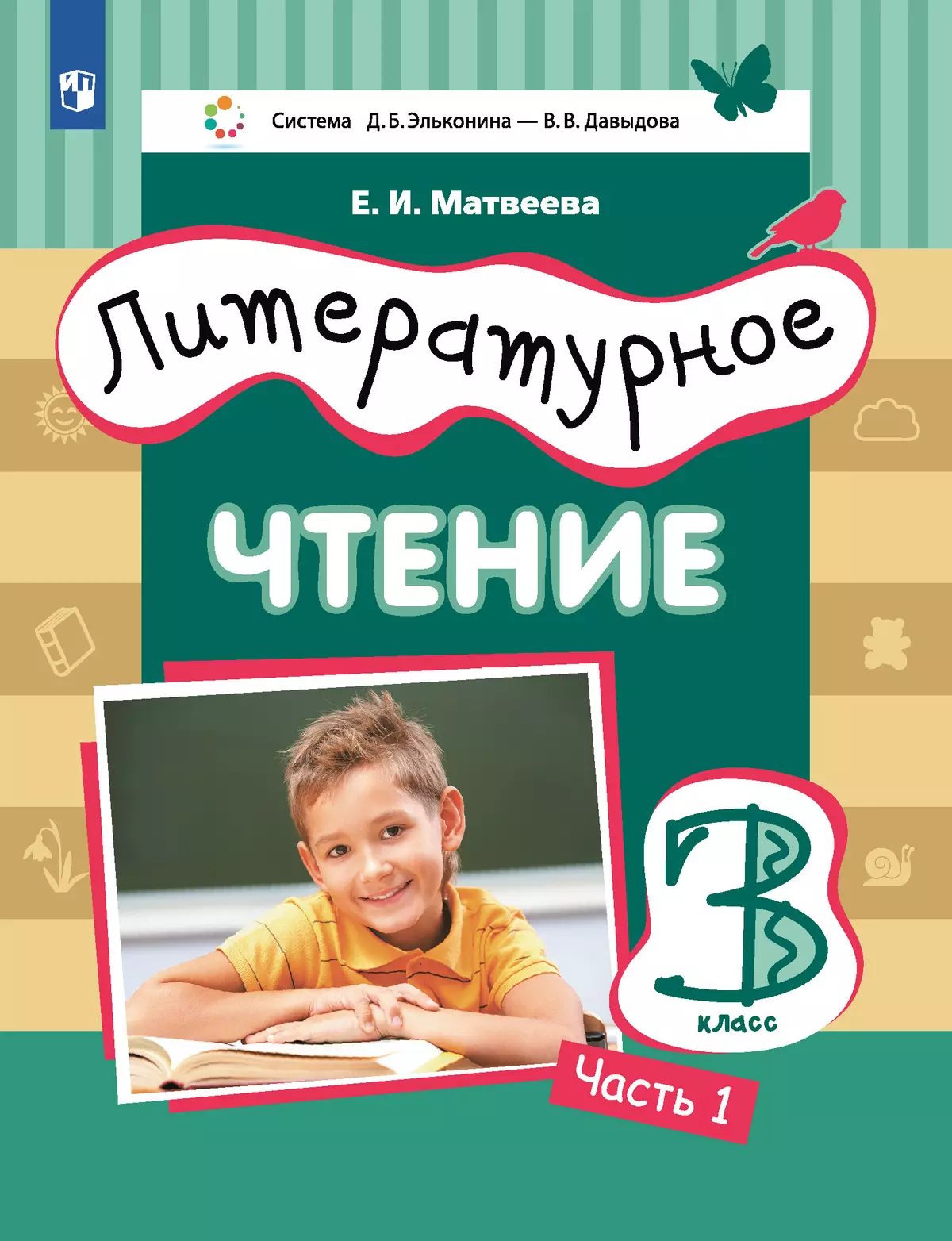 Система Д. Б. Эльконина — В. В. Давыдова

Е. И. Матвеева

Литературное

ЧТЕНИЕ

3 класс

Часть 1